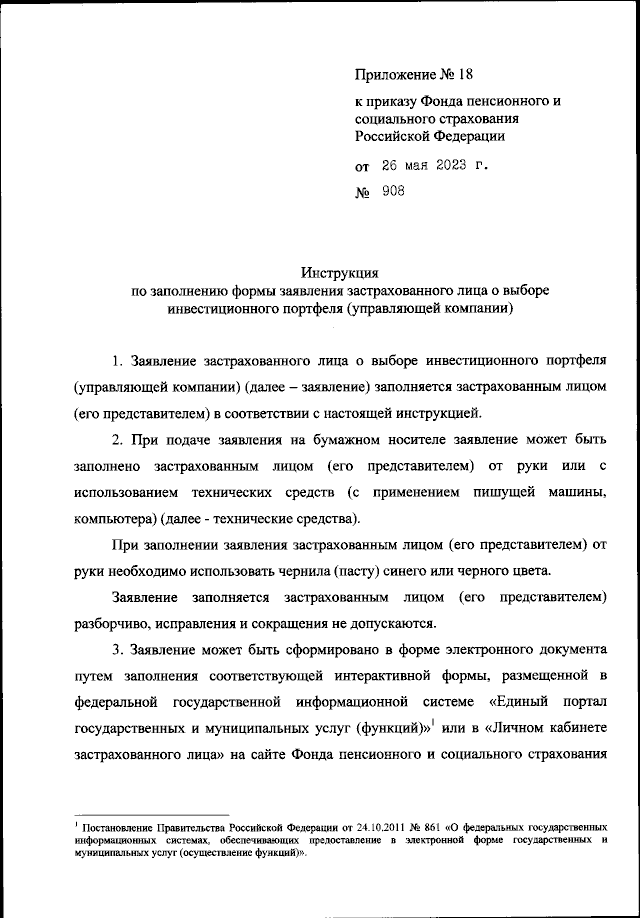 Приложение № 18

к приказу Фонда пенсионного и социального страхования Российской Федерации

от 26 мая 2023 г.

№ 908

Инструкция
по заполнению формы заявления застрахованного лица о выборе инвестиционного портфеля (управляющей компании)

1. Заявление застрахованного лица о выборе инвестиционного портфеля (управляющей компании) (далее – заявление) заполняется застрахованным лицом (его представителем) в соответствии с настоящей инструкцией.

2. При подаче заявления на бумажном носителе заявление может быть заполнено застрахованным лицом (его представителем) от руки или с использованием технических средств (с применением пишущей машины, компьютера) (далее - технические средства).

При заполнении заявления застрахованным лицом (его представителем) от руки необходимо использовать чернила (пасту) синего или черного цвета.

Заявление заполняется застрахованным лицом (его представителем) разборчиво, исправления и сокращения не допускаются.

3. Заявление может быть сформировано в форме электронного документа путем заполнения соответствующей интерактивной формы, размещенной в федеральной государственной информационной системе «Единый портал государственных и муниципальных услуг (функций)»$^1$ или в «Личном кабинете застрахованного лица» на сайте Фонда пенсионного и социального страхования

$^1$ Постановление Правительства Российской Федерации от 24.10.2011 № 861 «О федеральных государственных информационных системах, обеспечивающих предоставление в электронной форме государственных и муниципальных услуг (осуществление функций)».